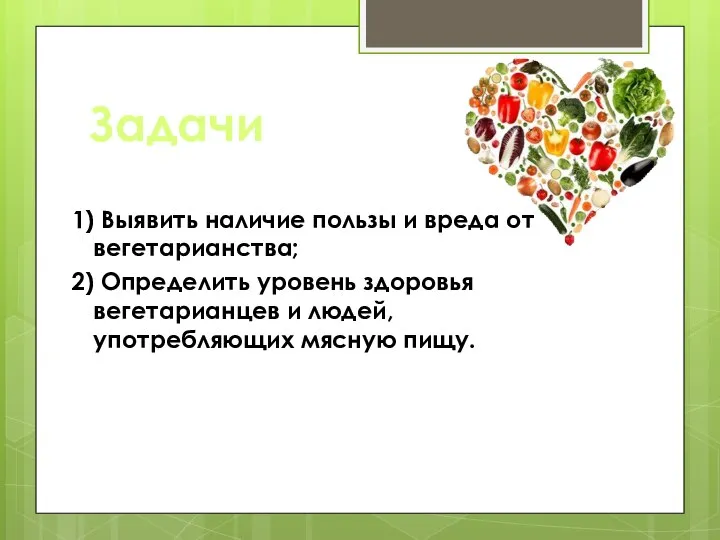 Задачи

1) Выявить наличие пользы и вреда от вегетарианства;

2) Определить уровень здоровья вегетарианцев и людей, употребляющих мясную пищу.